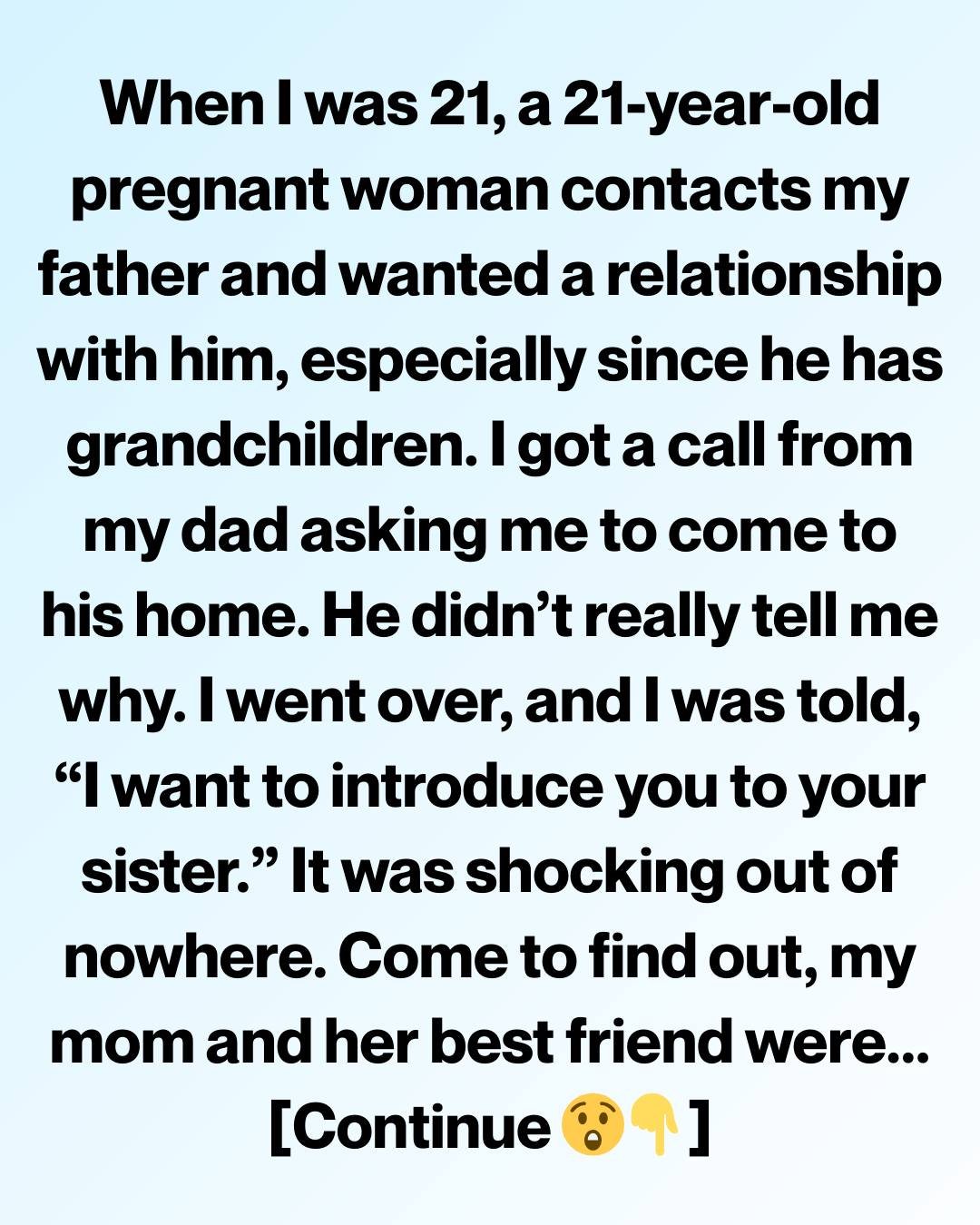 When I was 21, a 21-year-old pregnant woman contacts my father and wanted a relationship with him, especially since he has grandchildren. I got a call from my dad asking me to come to his home. He didn’t really tell me why. I went over, and I was told, “I want to introduce you to your sister.” It was shocking out of nowhere. Come to find out, my mom and her best friend were... [Continue 😲👇]